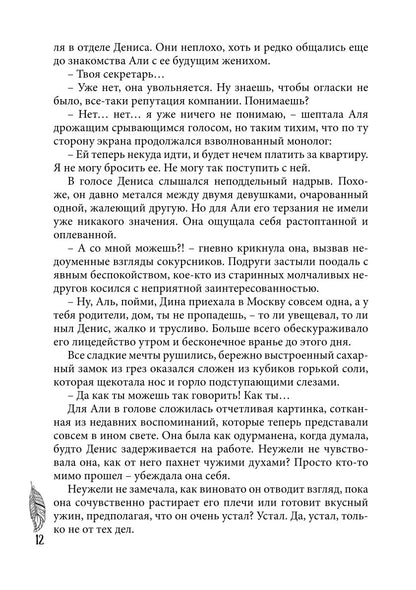 ля в отделе Дениса. Они неплохо, хоть и редко общались еще до знакомства Али с ее будущим женихом.
– Твоя секретарь…
– Уже нет, она увольняется. Ну знаешь, чтобы огласки не было, все-таки репутация компании. Понимаешь?
– Нет… нет… я уже ничего не понимаю, – шептала Аля дрожащим срывающимся голосом, но таким тихим, что по ту сторону экрана продолжался взволнованный монолог:
– Ей теперь некуда идти, и будет нечем платить за квартиру. Я не могу бросить ее. Не могу так поступить с ней.
В голосе Дениса слышался неподдельный надрыв. Похоже, он давно метался между двумя девушками, очарованный одной, жалеющий другую. Но для Али его терзания не имели уже никакого значения. Она ощущала себя растоптанной и оплеванной.
– А со мной можешь?! – гневно крикнула она, вызвав недоуменные взгляды сокурсников. Подруги застыли поодаль с явным беспокойством, кое-кто из старинных молчаливых недругов косился с неприятной заинтересованностью.
– Ну, Аль, пойми, Дина приехала в Москву совсем одна, а у тебя родители, дом, ты не пропадешь, – то ли увещевал, то ли ныл Денис, жалко и трусливо. Больше всего обескураживало его лицедейство утром и бесконечное вранье до этого дня.
Все сладкие мечты рушились, бережно выстроенный сахарный замок из грез оказался сложен из кубиков горькой соли, которая щекотала нос и горло подступающими слезами.
– Да как ты можешь так говорить! Как ты…
Для Али в голове сложилась отчетливая картинка, сотканная из недавних воспоминаний, которые теперь представали совсем в ином свете. Она была как одурманена, когда думала, будто Денис задерживается на работе. Неужели не чувствовала она, как от него пахнет чужими духами? Просто кто-то мимо прошел – убеждала она себя.
Неужели не замечала, как виновато он отводит взгляд, пока она сочувственно растирает его плечи или готовит вкусный ужин, предполагая, что он очень устал? Устал. Да, устал, только не от тех дел.

12